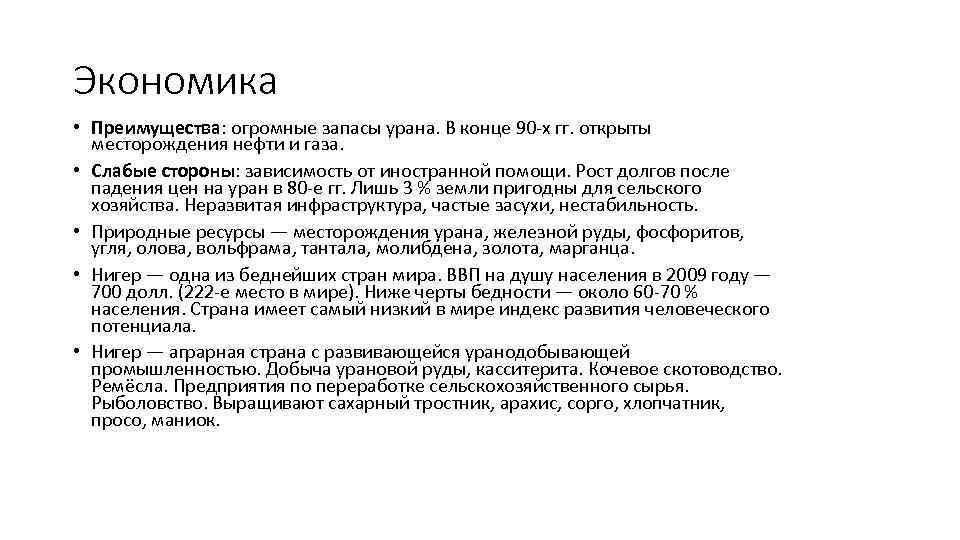 Экономика

• Преимущества: огромные запасы урана. В конце 90-х гг. открыты месторождения нефти и газа.

• Слабые стороны: зависимость от иностранной помощи. Рост долгов после падения цен на уран в 80-е гг. Лишь 3 % земли пригодны для сельского хозяйства. Неразвитая инфраструктура, частые засухи, нестабильность.

• Природные ресурсы — месторождения урана, железной руды, фосфоритов, угля, олова, вольфрама, тантала, молибдена, золота, марганца.

• Нигер — одна из беднейших стран мира. ВВП на душу населения в 2009 году — 700 долл. (222-е место в мире). Ниже черты бедности — около 60-70 % населения. Страна имеет самый низкий в мире индекс развития человеческого потенциала.

• Нигер — аграрная страна с развивающейся уранодобывающей промышленностью. Добыча урановой руды, касситерита. Кочевое скотоводство. Ремёсла. Предприятия по переработке сельскохозяйственного сырья. Рыболовство. Выращивают сахарный тростник, арахис, сорго, хлопчатник, просо, маниок.